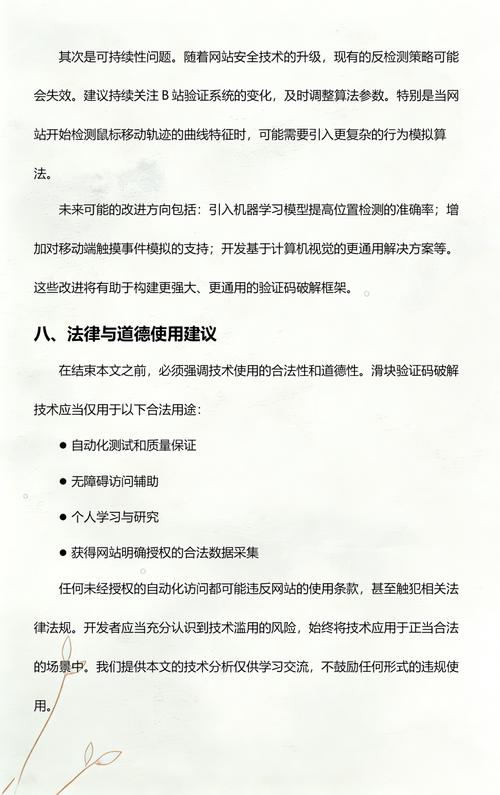 其次是可持续性问题。随着网站安全技术的升级，现有的反检测策略可能会失效。建议持续关注 B 站验证系统的变化，及时调整算法参数。特别是当网站开始检测鼠标移动轨迹的曲线特征时，可能需要引入更复杂的行为模拟算法。

未来可能的改进方向包括：引入机器学习模型提高位置检测的准确率；增加对移动端触摸事件模拟的支持；开发基于计算机视觉的更通用解决方案等。这些改进将有助于构建更强大、更通用的验证码破解框架。

八、法律与道德使用建议

在结束本文之前，必须强调技术使用的合法性和道德性。滑块验证码破解技术应当仅用于以下合法用途：

● 自动化测试和质量保证

● 无障碍访问辅助

● 个人学习与研究

● 获得网站明确授权的合法数据采集

任何未经授权的自动化访问都可能违反网站的使用条款，甚至触犯相关法律法规。开发者应当充分认识到技术滥用的风险，始终将技术应用于正当合法的场景中。我们提供本文的技术分析仅供学习交流，不鼓励任何形式的违规使用。